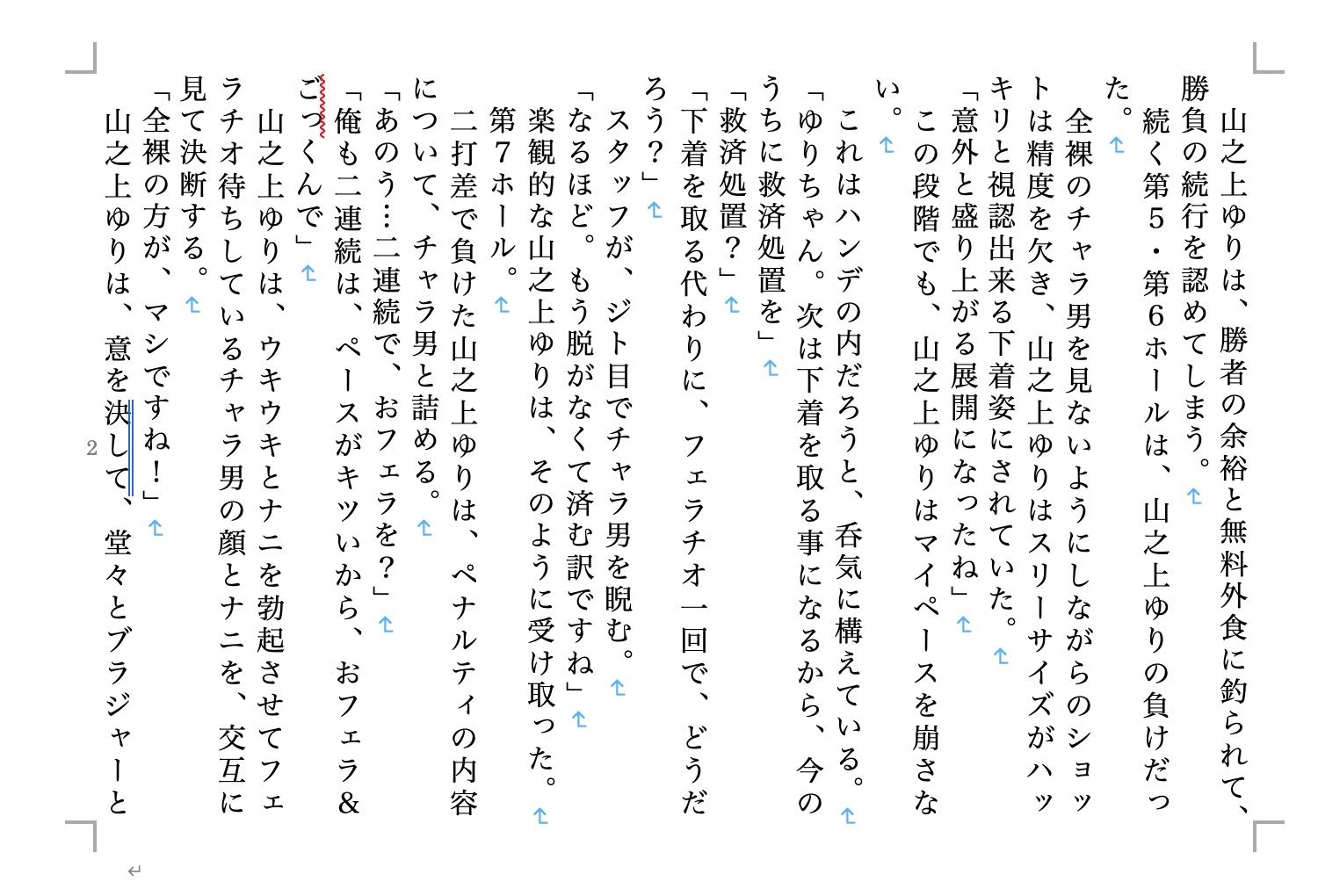 山之上ゆりは、勝者の余裕と無料外食に釣られて、勝負の続行を認めてしまう。

続く第５・第６ホールは、山之上ゆりの負けだった。

全裸のチャラ男を見ないようにしながらのショットは精度を欠き、山之上ゆりはスリーサイズがハッキリと視認出来る下着姿にされていた。

「意外と盛り上がる展開になったね」

この段階でも、山之上ゆりはマイペースを崩さない。

これはハンデの内だろうと、呑気に構えている。

「ゆりちゃん。次は下着を取る事になるから、今のうちに救済処置を」

「救済処置？」

「下着を取る代わりに、フェラチオ一回で、どうだろう？」

スタッフが、ジト目でチャラ男を睨む。

「なるほど。もう脱がなくて済む訳ですね」

楽観的な山之上ゆりは、そのように受け取った。

第７ホール。

二打差で負けた山之上ゆりは、ペナルティの内容について、チャラ男と詰める。

「あのう…二連続で、おフェラを？」

「俺も二連続は、ペースがキツいから、おフェラ＆ごっくんで」

山之上ゆりは、ウキウキとナニを勃起させてフェラチオ待ちしているチャラ男の顔とナニを、交互に見て決断する。

「全裸の方が、マシですね！」

山之上ゆりは、意を決して、堂々とブラジャーと

2